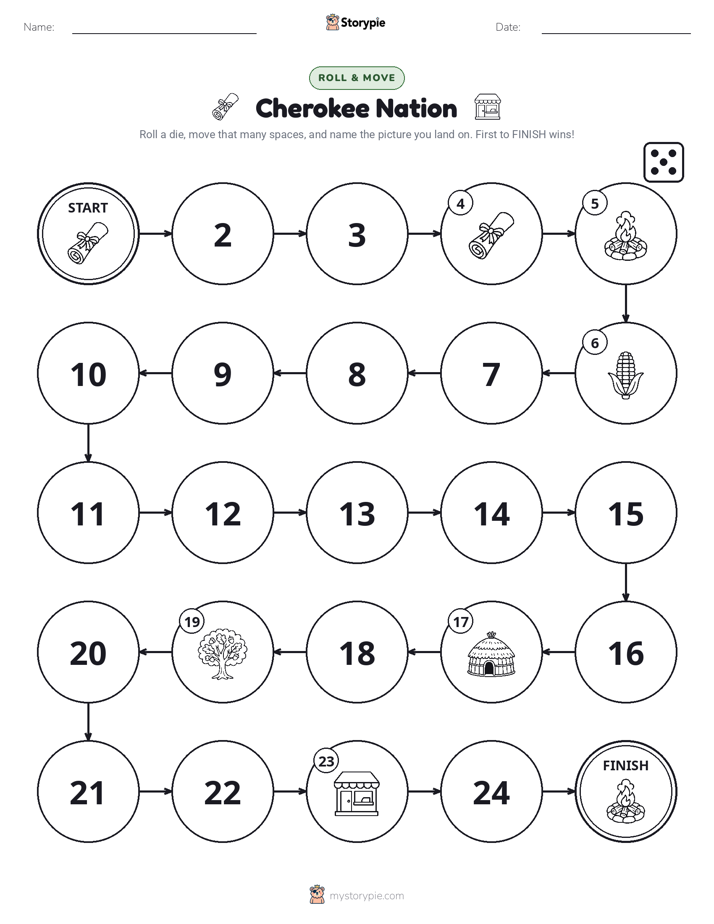 Name:

Storypie

Date:

ROLL & MOVE

Cherokee Nation

Roll a die, move that many spaces, and name the picture you land on. First to FINISH wins!

START

2

3

4

5

6

7

8

9

10

11

12

13

14

15

16

17

18

19

20

21

22

23

24

FINISH

mystorypie.com